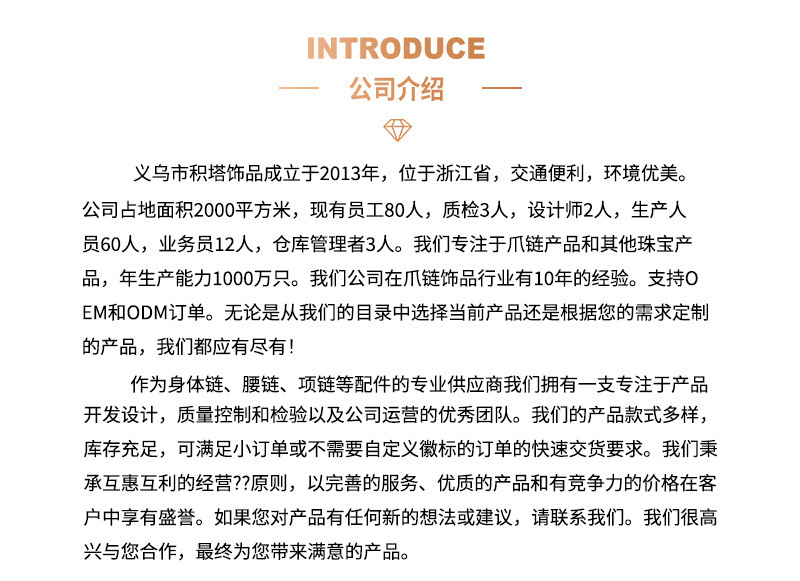 INTRODUCE

公司介绍

义乌市积塔饰品成立于2013年，位于浙江省，交通便利，环境优美。公司占地面积2000平方米，现有员工80人，质检3人，设计师2人，生产人员60人，业务员12人，仓库管理者3人。我们专注于爪链产品和其他珠宝产品，年生产能力1000万只。我们公司在爪链饰品行业有10年的经验。支持OEM和ODM订单。无论是从我们的目录中选择当前产品还是根据您的需求定制的产品，我们都应有尽有！

作为身体链、腰链、项链等配件的专业供应商我们拥有一支专注于产品开发设计，质量控制和检验以及公司运营的优秀团队。我们的产品款式多样，库存充足，可满足小订单或不需要自定义徽标的订单的快速交货要求。我们秉承互惠互利的经营??原则，以完善的服务、优质的产品和有竞争力的价格在客户中享有盛誉。如果您对产品有任何新的想法或建议，请联系我们。我们很高兴与您合作，最终为您带来满意的产品。